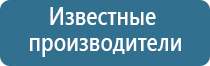 Известные производители